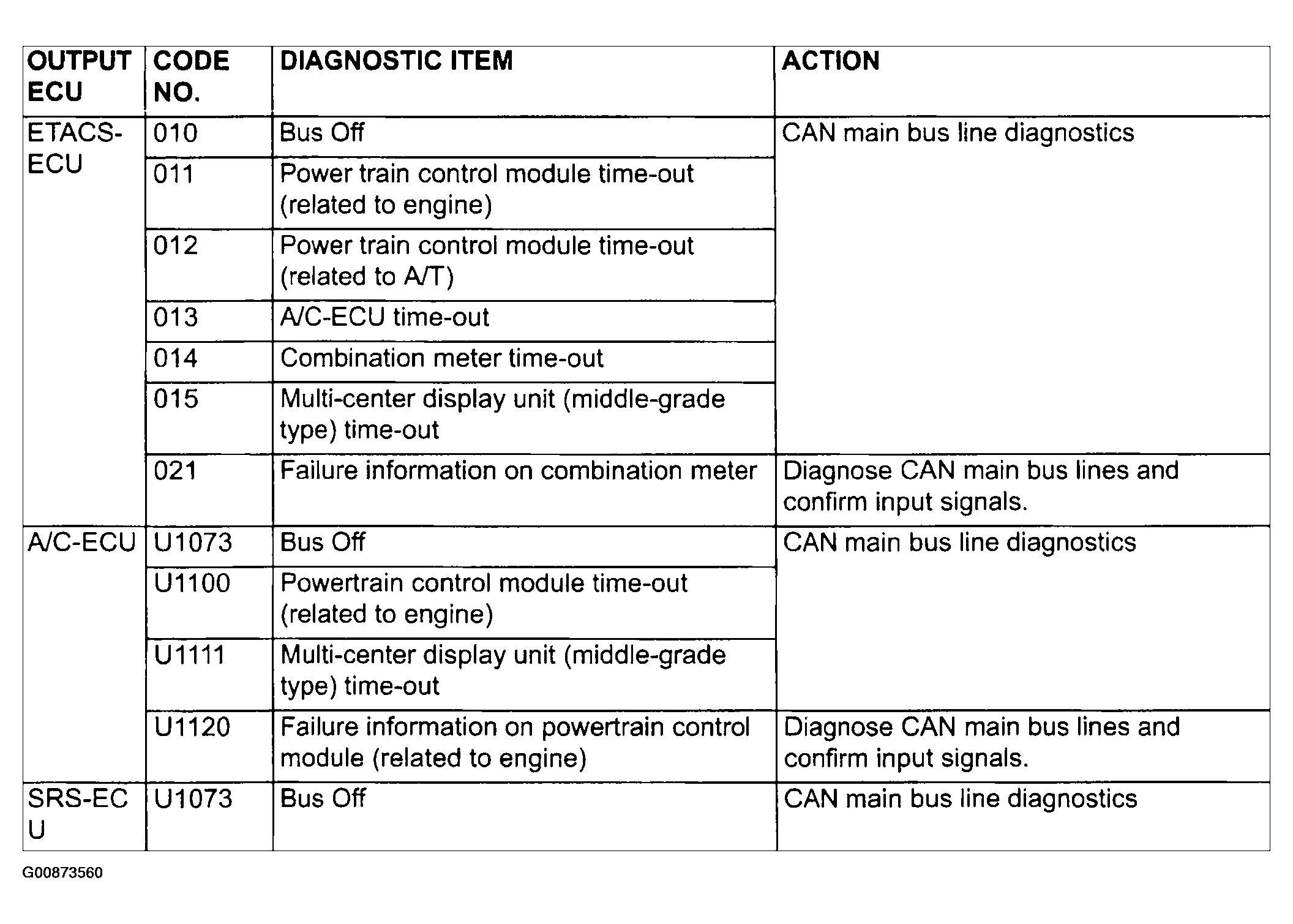 | OUTPUT ECU | CODE NO. | DIAGNOSTIC ITEM | ACTION |
|---|---|---|---|
| ETACS-ECU | 010 | Bus Off | CAN main bus line diagnostics |
| | 011 | Power train control module time-out (related to engine) | |
| | 012 | Power train control module time-out (related to A/T) | |
| | 013 | A/C-ECU time-out | |
| | 014 | Combination meter time-out | |
| | 015 | Multi-center display unit (middle-grade type) time-out | |
| | 021 | Failure information on combination meter | Diagnose CAN main bus lines and confirm input signals. |
| A/C-ECU | U1073 | Bus Off | CAN main bus line diagnostics |
| | U1100 | Powertrain control module time-out (related to engine) | |
| | U1111 | Multi-center display unit (middle-grade type) time-out | |
| | U1120 | Failure information on powertrain control module (related to engine) | Diagnose CAN main bus lines and confirm input signals. |
| SRS-ECU | U1073 | Bus Off | CAN main bus line diagnostics |

G00873560